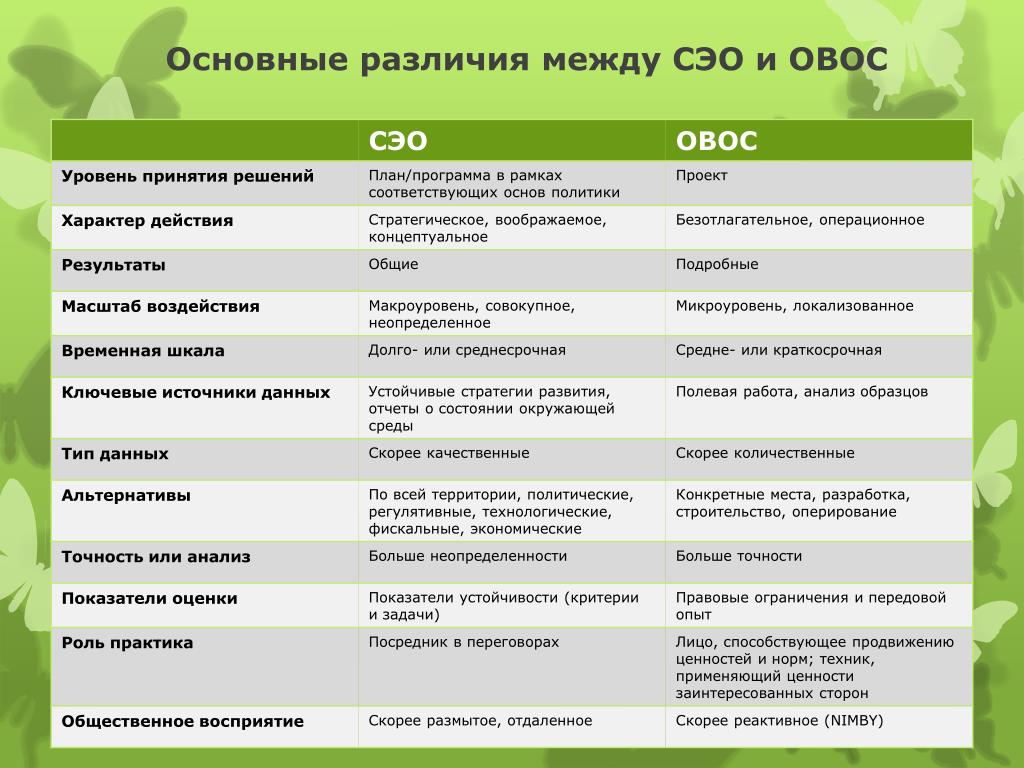 Основные различия между СЭО и ОВОС

| | СЭО | ОВОС |
|---|---|---|
| Уровень принятия решений | План/программа в рамках соответствующих основ политики | Проект |
| Характер действия | Стратегическое, воображаемое, концептуальное | Безотлагательное, операционное |
| Результаты | Общие | Подробные |
| Масштаб воздействия | Макроуровень, совокупное, неопределенное | Микроуровень, локализованное |
| Временная шкала | Долго- или среднесрочная | Средне- или краткосрочная |
| Ключевые источники данных | Устойчивые стратегии развития, отчеты о состоянии окружающей среды | Полевая работа, анализ образцов |
| Тип данных | Скорее качественные | Скорее количественные |
| Альтернативы | По всей территории, политические, регулятивные, технологические, фискальные, экономические | Конкретные места, разработка, строительство, оперирование |
| Точность или анализ | Больше неопределенности | Больше точности |
| Показатели оценки | Показатели устойчивости (критерии и задачи) | Правовые ограничения и передовой опыт |
| Роль практика | Посредник в переговорах | Лицо, способствующее продвижению ценностей и норм; техник, применяющий ценности заинтересованных сторон |
| Общественное восприятие | Скорее размытое, отдаленное | Скорее реактивное (NIMBY) |